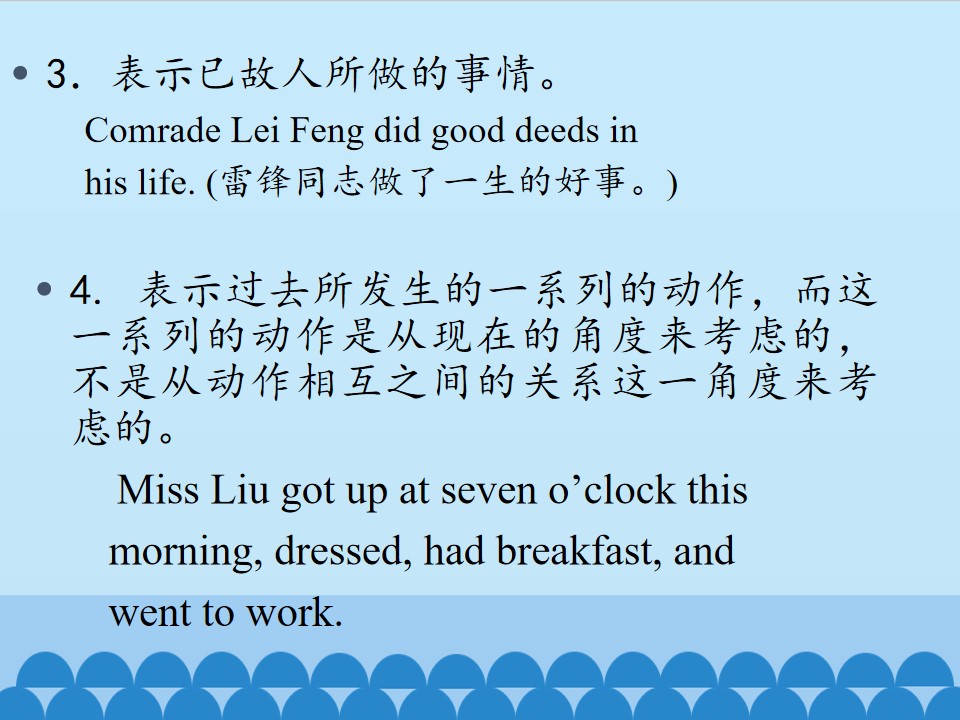 • 3.表示已故人所做的事情。

Comrade Lei Feng did good deeds in his life. (雷锋同志做了一生的好事。)

• 4.表示过去所发生的一系列的动作，而这一系列的动作是从现在的角度来考虑的，不是从动作相互之间的关系这一角度来考虑的。

Miss Liu got up at seven o'clock this morning, dressed, had breakfast, and went to work.